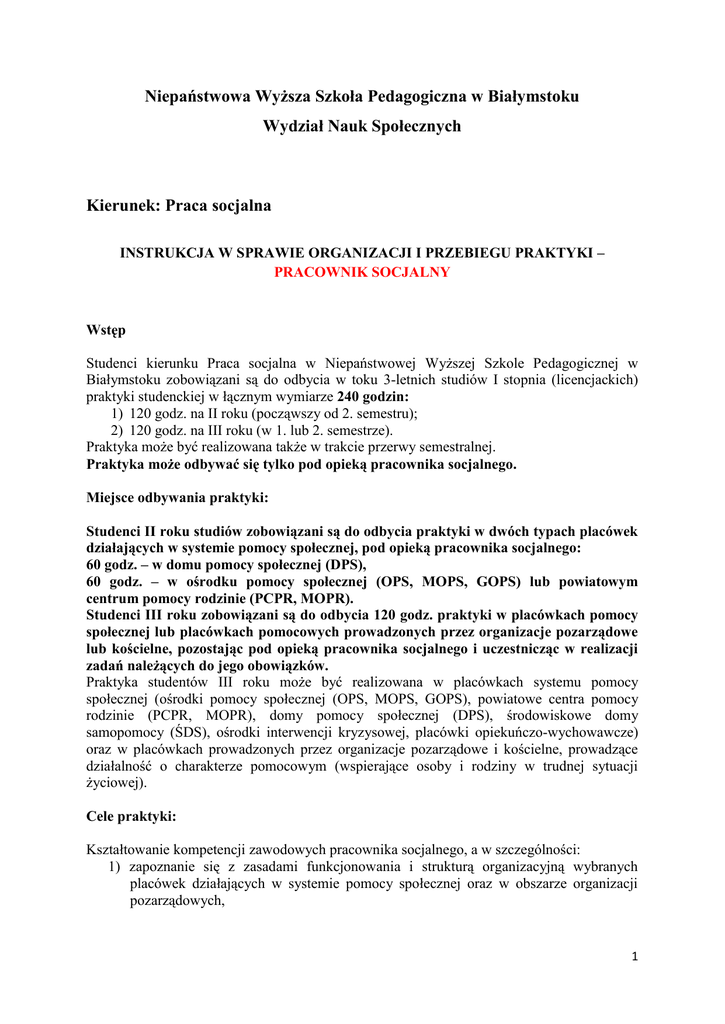 Niepaństwowa Wyższa Szkoła Pedagogiczna w Białymstoku

Wydział Nauk Społecznych

Kierunek: Praca socjalna

INSTRUKCJA W SPRAWIE ORGANIZACJI I PRZEBIEGU PRAKTYKI – PRACOWNIK SOCJALNY

Wstęp

Studenci kierunku Praca socjalna w Niepaństwowej Wyższej Szkole Pedagogicznej w Białymstoku zobowiązani są do odbycia w toku 3-letnich studiów I stopnia (licencjackich) praktyki studenckiej w łącznym wymiarze 240 godzin:
1) 120 godz. na II roku (począwszy od 2. semestru);
2) 120 godz. na III roku (w 1. lub 2. semestrze).
Praktyka może być realizowana także w trakcie przerwy semestralnej.
Praktyka może odbywać się tylko pod opieką pracownika socjalnego.

Miejsce odbywania praktyki:

Studenci II roku studiów zobowiązani są do odbycia praktyki w dwóch typach placówek działających w systemie pomocy społecznej, pod opieką pracownika socjalnego:
60 godz. – w domu pomocy społecznej (DPS),
60 godz. – w ośrodku pomocy społecznej (OPS, MOPS, GOPS) lub powiatowym centrum pomocy rodzinie (PCPR, MOPR).
Studenci III roku zobowiązani są do odbycia 120 godz. praktyki w placówkach pomocy społecznej lub placówkach pomocowych prowadzonych przez organizacje pozarządowe lub kościelne, pozostając pod opieką pracownika socjalnego i uczestnicząc w realizacji zadań należących do jego obowiązków.
Praktyka studentów III roku może być realizowana w placówkach systemu pomocy społecznej (ośrodki pomocy społecznej (OPS, MOPS, GOPS), powiatowe centra pomocy rodzinie (PCPR, MOPR), domy pomocy społecznej (DPS), środowiskowe domy samopomocy (ŚDS), ośrodki interwencji kryzysowej, placówki opiekuńczo-wychowawcze) oraz w placówkach prowadzonych przez organizacje pozarządowe i kościelne, prowadzące działalność o charakterze pomocowym (wspierające osoby i rodziny w trudnej sytuacji życiowej).

Cele praktyki:

Kształtowanie kompetencji zawodowych pracownika socjalnego, a w szczególności:
1) zapoznanie się z zasadami funkcjonowania i strukturą organizacyjną wybranych placówek działających w systemie pomocy społecznej oraz w obszarze organizacji pozarządowych,

1